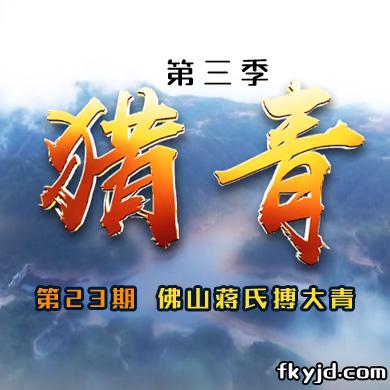 第三季

猎青

第23期 佛山蒋氏搏大青

fkyjd.com